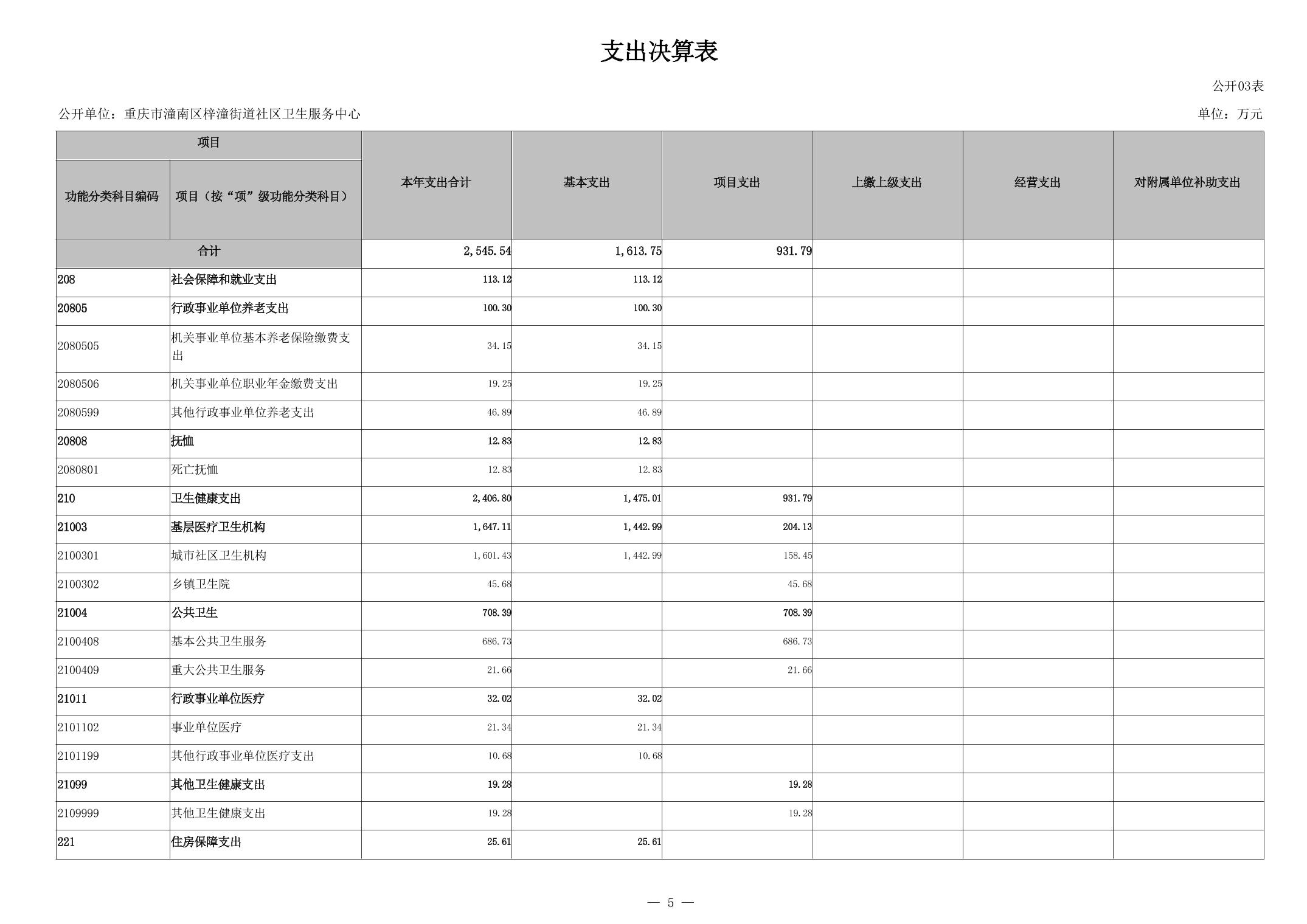 支出决算表

公开03表

公开单位：重庆市潼南区梓潼街道社区卫生服务中心

单位：万元

| 项目 | | 本年支出合计 | 基本支出 | 项目支出 | 上缴上级支出 | 经营支出 | 对附属单位补助支出 |
|---|---|---|---|---|---|---|---|
| 功能分类科目编码 | 项目（按“项”级功能分类科目） | | | | | | |
| 合计 | | 2,545.54 | 1,613.75 | 931.79 | | | |
| 208 | 社会保障和就业支出 | 113.12 | 113.12 | | | | |
| 20805 | 行政事业单位养老支出 | 100.30 | 100.30 | | | | |
| 2080505 | 机关事业单位基本养老保险缴费支出 | 34.15 | 34.15 | | | | |
| 2080506 | 机关事业单位职业年金缴费支出 | 19.25 | 19.25 | | | | |
| 2080599 | 其他行政事业单位养老支出 | 46.89 | 46.89 | | | | |
| 20808 | 抚恤 | 12.83 | 12.83 | | | | |
| 2080801 | 死亡抚恤 | 12.83 | 12.83 | | | | |
| 210 | 卫生健康支出 | 2,406.80 | 1,475.01 | 931.79 | | | |
| 21003 | 基层医疗卫生机构 | 1,647.11 | 1,442.99 | 204.13 | | | |
| 2100301 | 城市社区卫生机构 | 1,601.43 | 1,442.99 | 158.45 | | | |
| 2100302 | 乡镇卫生院 | 45.68 | | 45.68 | | | |
| 21004 | 公共卫生 | 708.39 | | 708.39 | | | |
| 2100408 | 基本公共卫生服务 | 686.73 | | 686.73 | | | |
| 2100409 | 重大公共卫生服务 | 21.66 | | 21.66 | | | |
| 21011 | 行政事业单位医疗 | 32.02 | 32.02 | | | | |
| 2101102 | 事业单位医疗 | 21.34 | 21.34 | | | | |
| 2101199 | 其他行政事业单位医疗支出 | 10.68 | 10.68 | | | | |
| 21099 | 其他卫生健康支出 | 19.28 | | 19.28 | | | |
| 2109999 | 其他卫生健康支出 | 19.28 | | 19.28 | | | |
| 221 | 住房保障支出 | 25.61 | 25.61 | | | | |

— 5 —